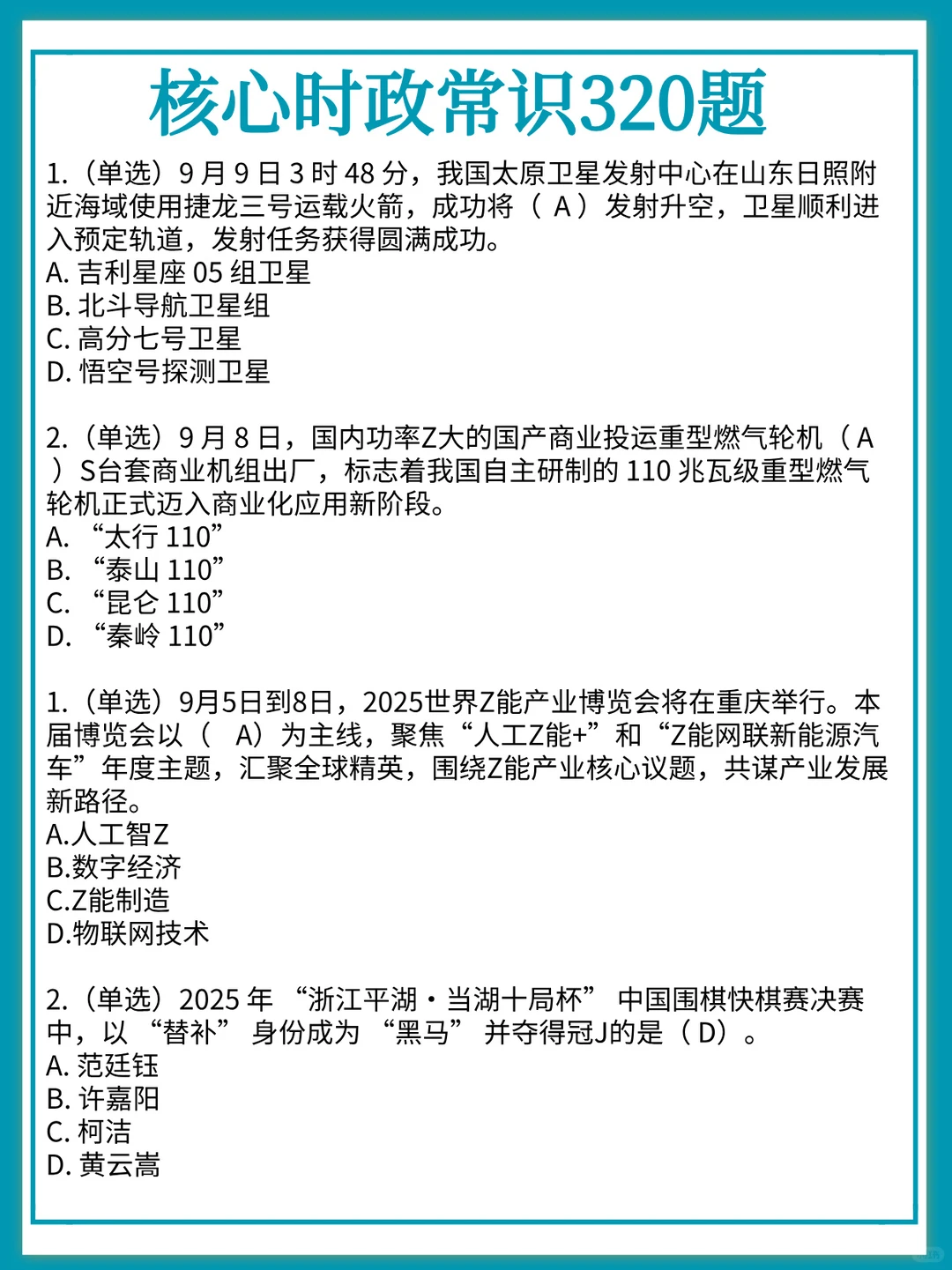 核心时政常识320题

1.（单选）9 月 9 日 3 时 48 分，我国太原卫星发射中心在山东日照附近海域使用捷龙三号运载火箭，成功将（ A ）发射升空，卫星顺利进入预定轨道，发射任务获得圆满成功。
A. 吉利星座 05 组卫星
B. 北斗导航卫星组
C. 高分七号卫星
D. 悟空号探测卫星

2.（单选）9 月 8 日，国内功率Z大的国产商业投运重型燃气轮机（ A ）S台套商业机组出厂，标志着我国自主研制的 110 兆瓦级重型燃气轮机正式迈入商业化应用新阶段。
A. “太行 110”
B. “泰山 110”
C. “昆仑 110”
D. “秦岭 110”

1.（单选）9月5日到8日，2025世界Z能产业博览会将在重庆举行。本届博览会以（ A）为主线，聚焦“人工Z能+”和“Z能网联新能源汽车”年度主题，汇聚全球精英，围绕Z能产业核心议题，共谋产业发展新路径。
A.人工智Z
B.数字经济
C.Z能制造
D.物联网技术

2.（单选）2025 年 “浙江平湖・当湖十局杯” 中国围棋快棋赛决赛中，以 “替补” 身份成为 “黑马” 并夺得冠J的是（ D）。
A. 范廷钰
B. 许嘉阳
C. 柯洁
D. 黄云嵩